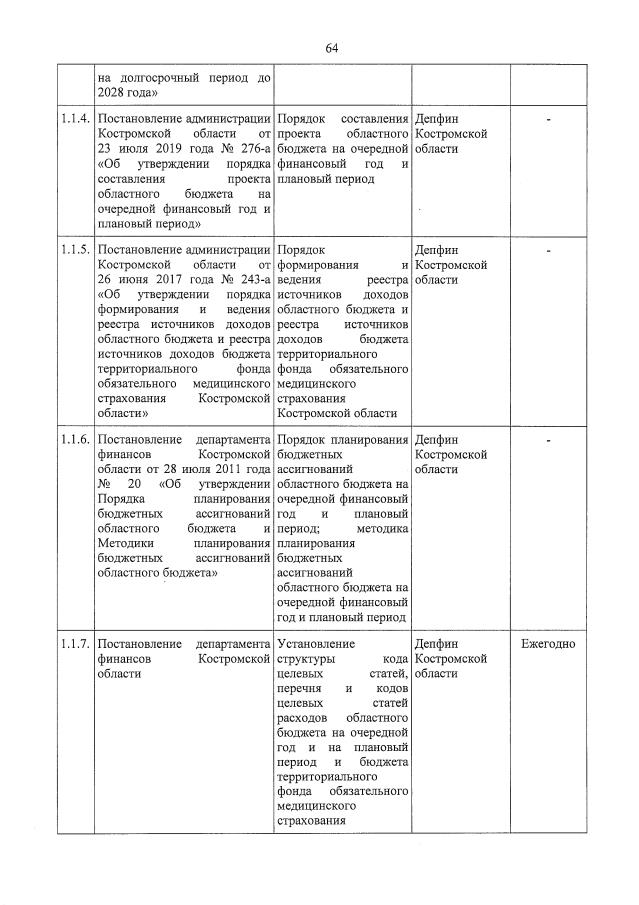 64

|  |  |  |  |  |
|---|---|---|---|---|
|  | на долгосрочный период до 2028 года» |  |  |  |
| 1.1.4. | Постановление администрации Костромской области от 23 июля 2019 года № 276-а «Об утверждении порядка составления проекта областного бюджета на очередной финансовый год и плановый период» | Порядок составления проекта областного бюджета на очередной финансовый год и плановый период | Депфин Костромской области | - |
| 1.1.5. | Постановление администрации Костромской области от 26 июня 2017 года № 243-а «Об утверждении порядка формирования и ведения реестра источников доходов областного бюджета и реестра источников доходов бюджета территориального фонда обязательного медицинского страхования Костромской области» | Порядок формирования и ведения реестра источников доходов областного бюджета и реестра источников доходов бюджета территориального фонда обязательного медицинского страхования Костромской области | Депфин Костромской области | - |
| 1.1.6. | Постановление департамента финансов Костромской области от 28 июля 2011 года № 20 «Об утверждении Порядка планирования бюджетных ассигнований областного бюджета и Методики планирования бюджетных ассигнований областного бюджета» | Порядок планирования бюджетных ассигнований областного бюджета на очередной финансовый год и плановый период; методика планирования бюджетных ассигнований областного бюджета на очередной финансовый год и плановый период | Депфин Костромской области | - |
| 1.1.7. | Постановление департамента финансов Костромской области | Установление структуры кода целевых статей, перечня и кодов целевых статей расходов областного бюджета на очередной год и на плановый период и бюджета территориального фонда обязательного медицинского страхования | Депфин Костромской области | Ежегодно |